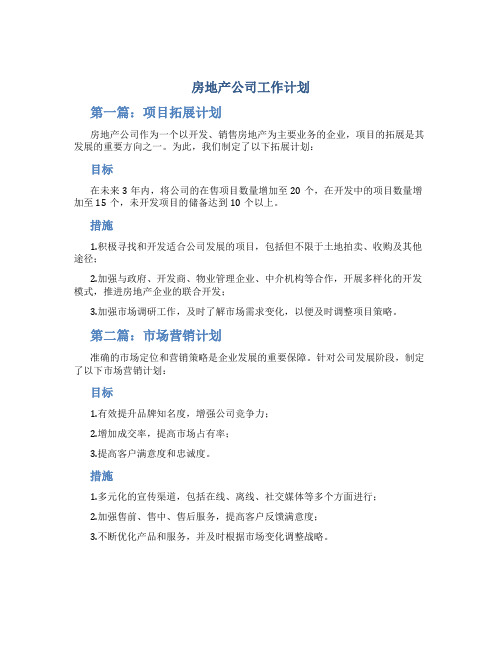 房地产公司工作计划

第一篇：项目拓展计划

房地产公司作为一个以开发、销售房地产为主要业务的企业，项目的拓展是其发展的重要方向之一。为此，我们制定了以下拓展计划：

目标

在未来 3 年内，将公司的在售项目数量增加至 20 个，在开发中的项目数量增加至 15 个，未开发项目的储备达到 10 个以上。

措施

1.积极寻找和开发适合公司发展的项目，包括但不限于土地拍卖、收购及其他途径；

2.加强与政府、开发商、物业管理企业、中介机构等合作，开展多样化的开发模式，推进房地产企业的联合开发；

3.加强市场调研工作，及时了解市场需求变化，以便及时调整项目策略。

第二篇：市场营销计划

准确的市场定位和营销策略是企业发展的重要保障。针对公司发展阶段，制定了以下市场营销计划：

目标

1.有效提升品牌知名度，增强公司竞争力；

2.增加成交率，提高市场占有率；

3.提高客户满意度和忠诚度。

措施

1.多元化的宣传渠道，包括在线、离线、社交媒体等多个方面进行；

2.加强售前、售中、售后服务，提高客户反馈满意度；

3.不断优化产品和服务，并及时根据市场变化调整战略。